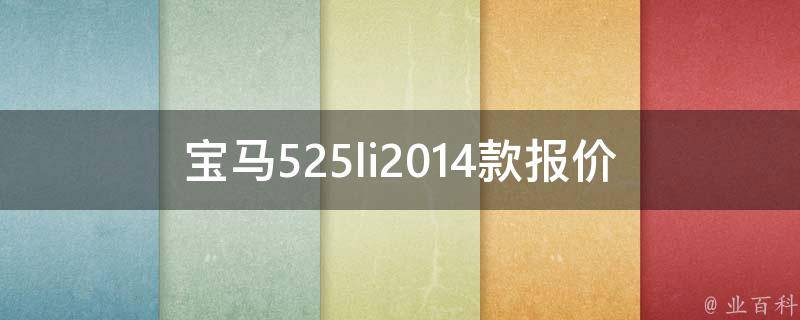 宝马525li2014款报价

@ 业百科